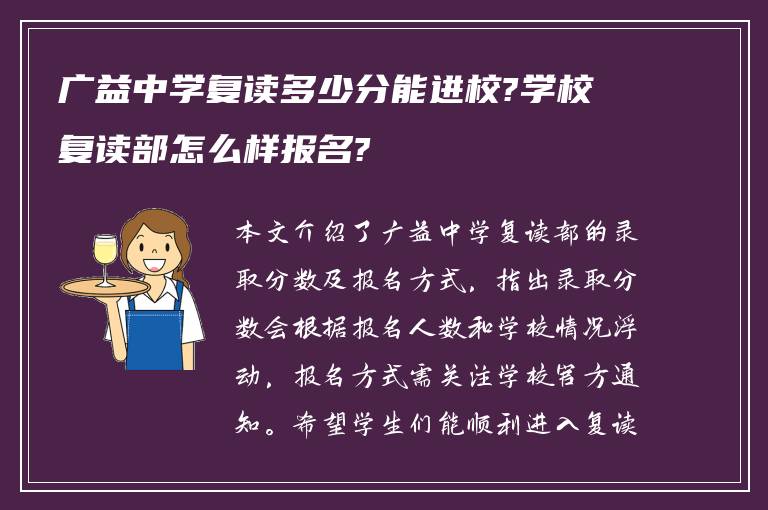 广益中学复读多少分能进校?学校复读部怎么样报名?

本文介绍了广益中学复读部的录取分数及报名方式，指出录取分数会根据报名人数和学校情况浮动，报名方式需关注学校官方通知。希望学生们能顺利进入复读